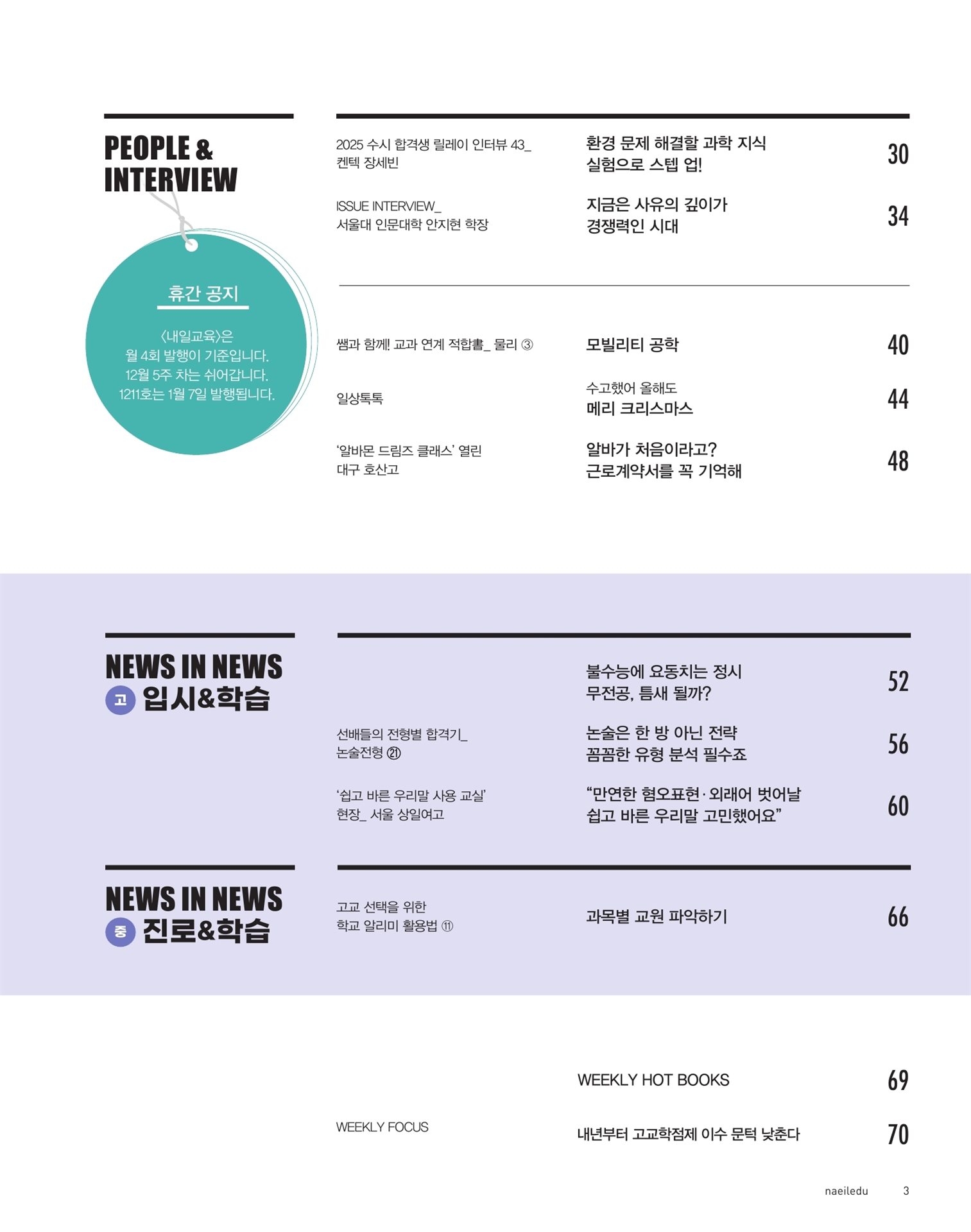 PEOPLE & INTERVIEW

휴간 공지

〈내일교육〉은 월 4회 발행이 기준입니다. 12월 5주 차는 쉬어갑니다. 1211호는 1월 7일 발행됩니다.

2025 수시 합격생 릴레이 인터뷰 43_ 켄텍 장세빈

환경 문제 해결할 과학 지식 실험으로 스텝 업!

30

ISSUE INTERVIEW_ 서울대 인문대학 안지현 학장

지금은 사유의 깊이가 경쟁력인 시대

34

쌤과 함께! 교과 연계 적합書_ 물리 ③

모빌리티 공학

40

일상톡톡

수고했어 올해도 메리 크리스마스

44

'알바몬 드림즈 클래스' 열린 대구 호산고

알바가 처음이라고? 근로계약서를 꼭 기억해

48

NEWS IN NEWS
고 입시&학습

불수능에 요동치는 정시 무전공, 틈새 될까?

52

선배들의 전형별 합격기_ 논술전형 ㉑

논술은 한 방 아닌 전략 꼼꼼한 유형 분석 필수죠

56

'쉽고 바른 우리말 사용 교실' 현장_ 서울 상일여고

"만연한 혐오표현·외래어 벗어날 쉽고 바른 우리말 고민했어요"

60

NEWS IN NEWS
중 진로&학습

고교 선택을 위한 학교 알리미 활용법 ⑪

과목별 교원 파악하기

66

WEEKLY HOT BOOKS

69

WEEKLY FOCUS

내년부터 고교학점제 이수 문턱 낮춘다

70

naeiledu 3